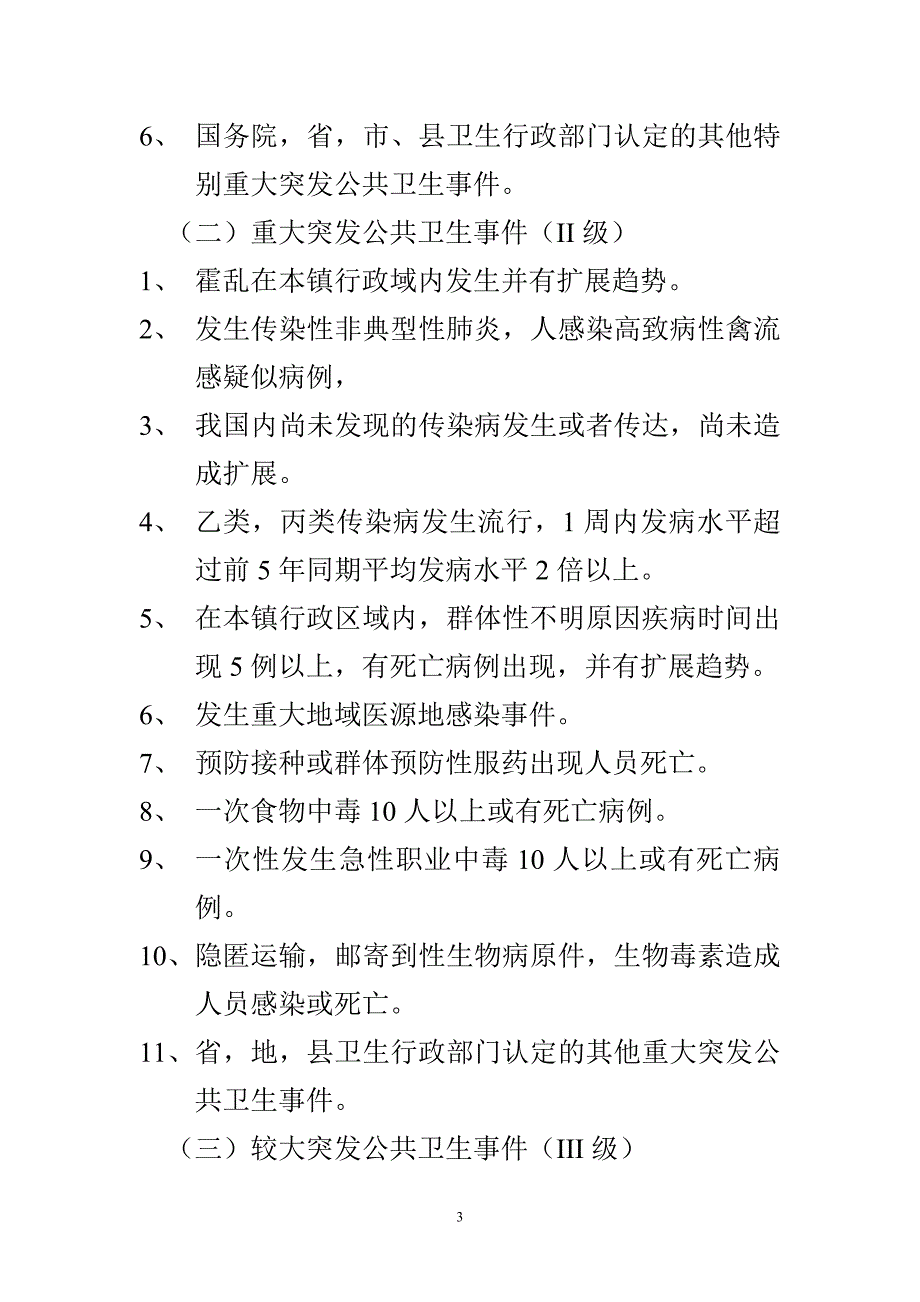 6、 国务院，省，市、县卫生行政部门认定的其他特别重大突发公共卫生事件。

（二）重大突发公共卫生事件（II 级）

1、 霍乱在本镇行政域内发生并有扩展趋势。

2、 发生传染性非典型性肺炎，人感染高致病性禽流感疑似病例，

3、 我国内尚未发现的传染病发生或者传达，尚未造成扩展。

4、 乙类，丙类传染病发生流行，1 周内发病水平超过前 5 年同期平均发病水平 2 倍以上。

5、 在本镇行政区域内，群体性不明原因疾病时间出现 5 例以上，有死亡病例出现，并有扩展趋势。

6、 发生重大地域医源地感染事件。

7、 预防接种或群体预防性服药出现人员死亡。

8、 一次食物中毒 10 人以上或有死亡病例。

9、 一次性发生急性职业中毒 10 人以上或有死亡病例。

10、隐匿运输，邮寄到性生物病原件，生物毒素造成人员感染或死亡。

11、省，地，县卫生行政部门认定的其他重大突发公共卫生事件。

（三）较大突发公共卫生事件（III 级）

3